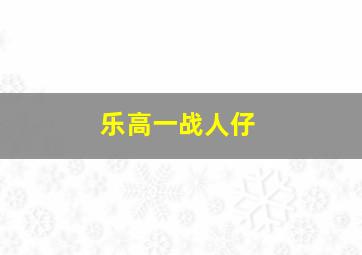 乐高一战人仔